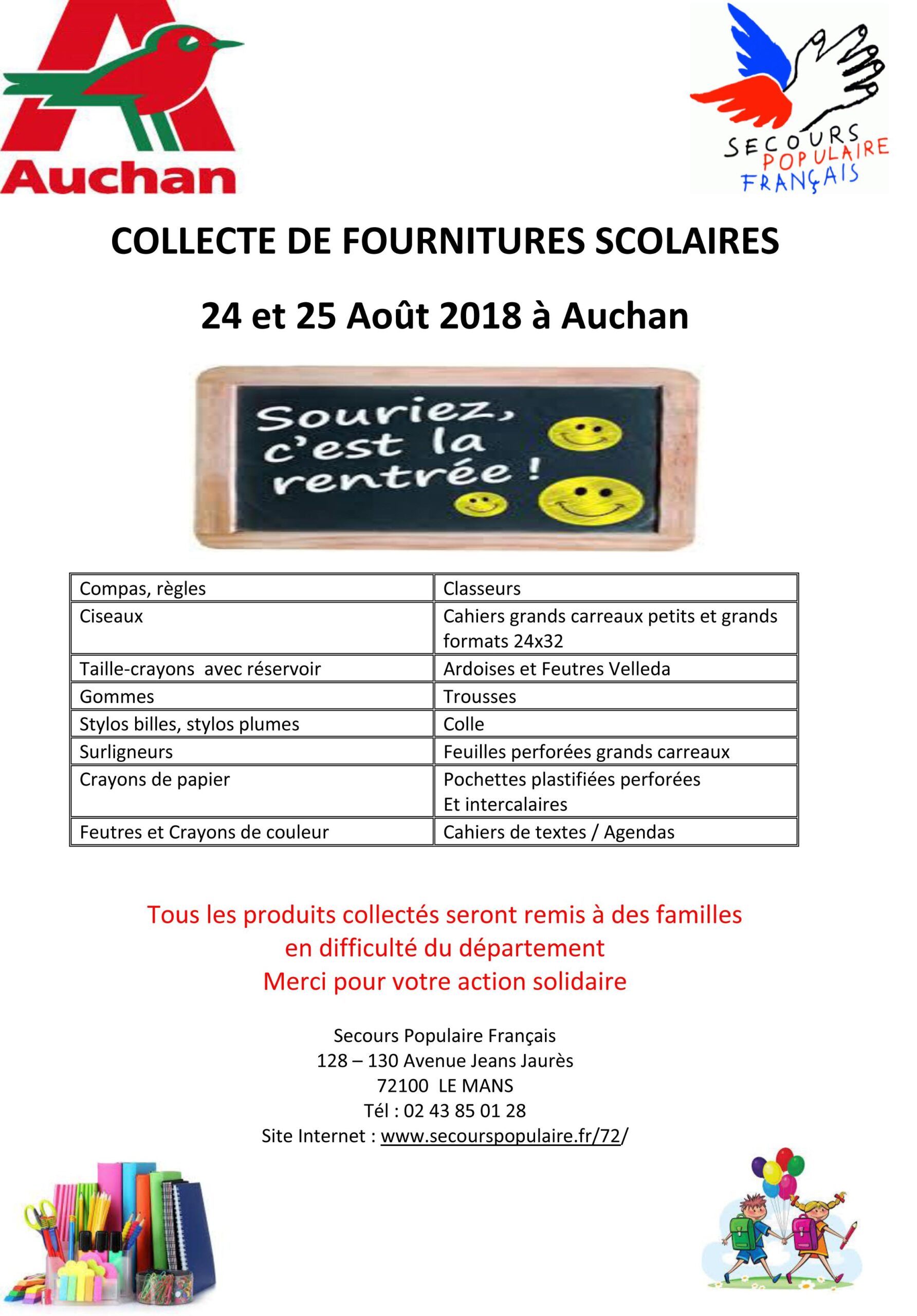 Auchan

SECOURS POPULAIRE FRANÇAIS

COLLECTE DE FOURNITURES SCOLAIRES

24 et 25 Août 2018 à Auchan

Souriez, c'est la rentrée !

| Compas, règles | Classeurs |
|---|---|
| Ciseaux | Cahiers grands carreaux petits et grands formats 24x32 |
| Taille-crayons avec réservoir | Ardoises et Feutres Velleda |
| Gommes | Trousses |
| Stylos billes, stylos plumes | Colle |
| Surligneurs | Feuilles perforées grands carreaux |
| Crayons de papier | Pochettes plastifiées perforées Et intercalaires |
| Feutres et Crayons de couleur | Cahiers de textes / Agendas |

Tous les produits collectés seront remis à des familles en difficulté du département
Merci pour votre action solidaire

Secours Populaire Français
128 – 130 Avenue Jeans Jaurès
72100 LE MANS
Tél : 02 43 85 01 28
Site Internet : www.secourspopulaire.fr/72/